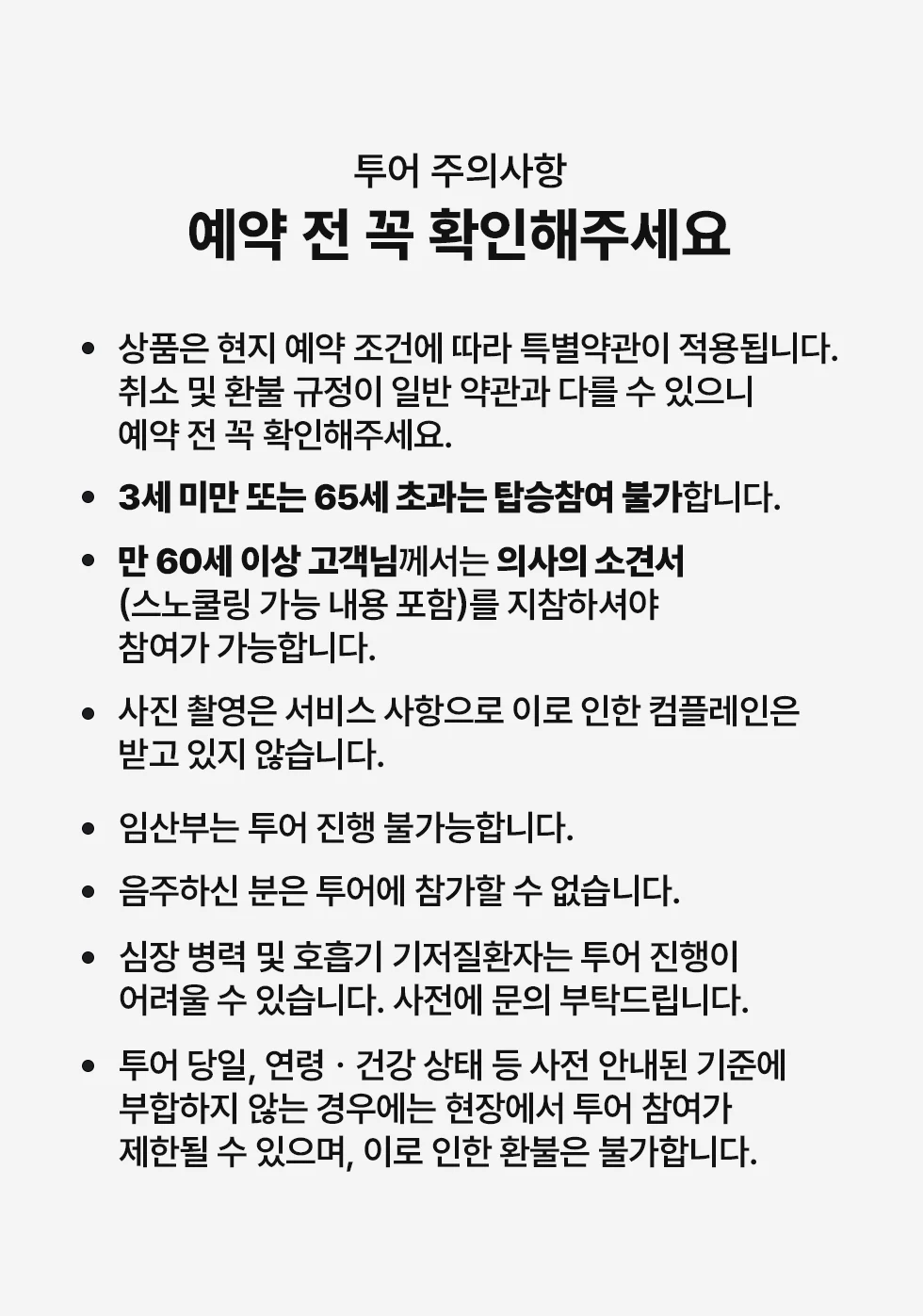 투어 주의사항

예약 전 꼭 확인해주세요

• 상품은 현지 예약 조건에 따라 특별약관이 적용됩니다. 취소 및 환불 규정이 일반 약관과 다를 수 있으니 예약 전 꼭 확인해주세요.

• 3세 미만 또는 65세 초과는 탑승참여 불가합니다.

• 만 60세 이상 고객님께서는 의사의 소견서 (스노쿨링 가능 내용 포함)를 지참하셔야 참여가 가능합니다.

• 사진 촬영은 서비스 사항으로 이로 인한 컴플레인은 받고 있지 않습니다.

• 임산부는 투어 진행 불가능합니다.

• 음주하신 분은 투어에 참가할 수 없습니다.

• 심장 병력 및 호흡기 기저질환자는 투어 진행이 어려울 수 있습니다. 사전에 문의 부탁드립니다.

• 투어 당일, 연령 · 건강 상태 등 사전 안내된 기준에 부합하지 않는 경우에는 현장에서 투어 참여가 제한될 수 있으며, 이로 인한 환불은 불가합니다.